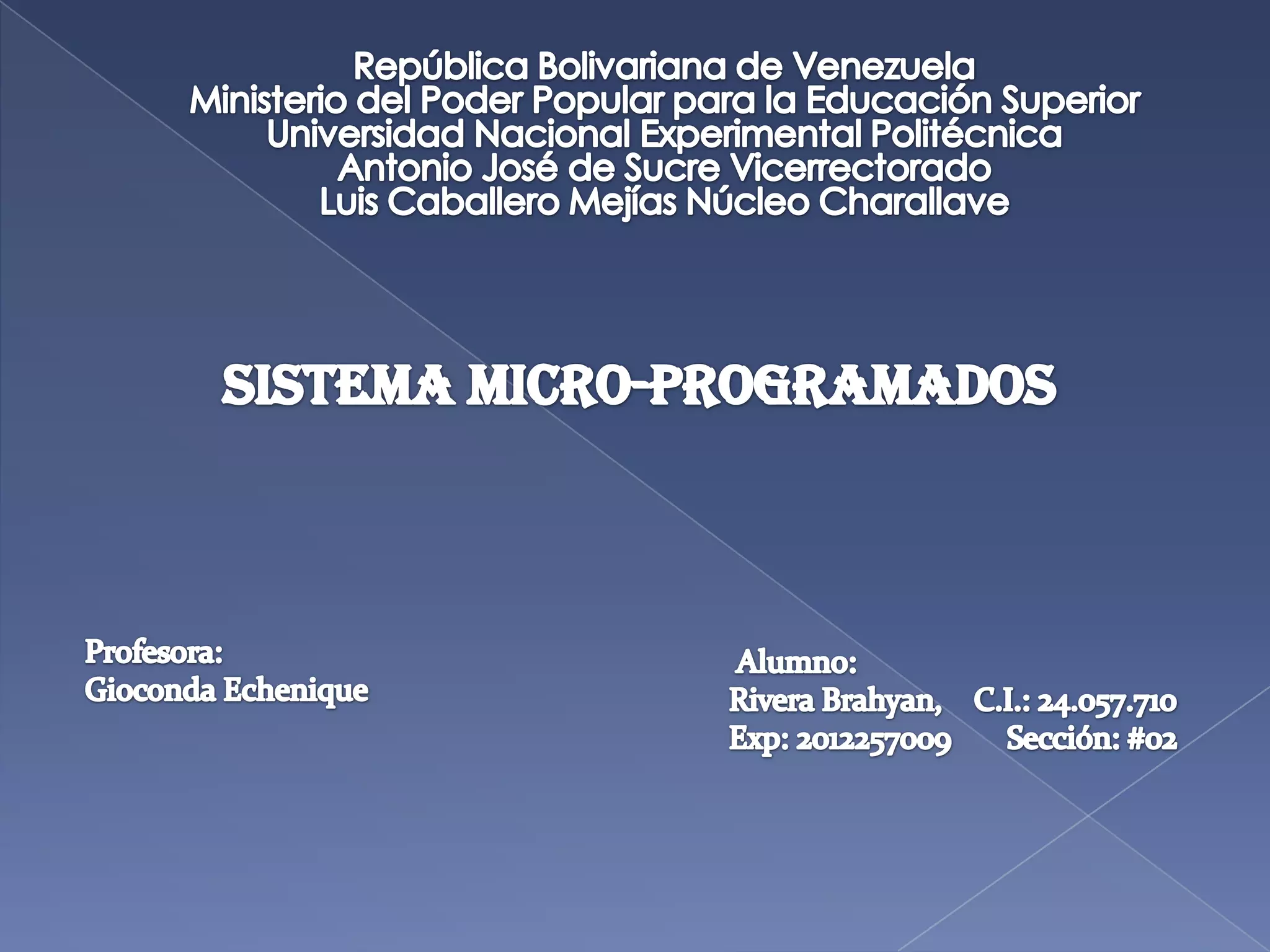 República Bolivariana de Venezuela
Ministerio del Poder Popular para la Educación Superior
Universidad Nacional Experimental Politécnica
Antonio José de Sucre Vicerrectorado
Luis Caballero Mejías Núcleo Charallave

SISTEMA MICRO-PROGRAMADOS

Profesora:
Gioconda Echenique

Alumno:
Rivera Brahyan, C.I.: 24.057.710
Exp: 2012257009 Sección: #02